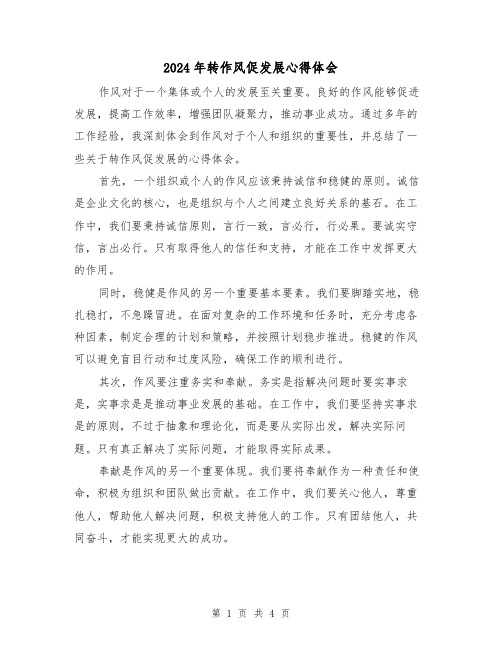 2024年转作风促发展心得体会

作风对于一个集体或个人的发展至关重要。良好的作风能够促进发展，提高工作效率，增强团队凝聚力，推动事业成功。通过多年的工作经验，我深刻体会到作风对于个人和组织的重要性，并总结了一些关于转作风促发展的心得体会。

首先，一个组织或个人的作风应该秉持诚信和稳健的原则。诚信是企业文化的核心，也是组织与个人之间建立良好关系的基石。在工作中，我们要秉持诚信原则，言行一致，言必行，行必果。要诚实守信，言出必行。只有取得他人的信任和支持，才能在工作中发挥更大的作用。

同时，稳健是作风的另一个重要基本要素。我们要脚踏实地，稳扎稳打，不急躁冒进。在面对复杂的工作环境和任务时，充分考虑各种因素，制定合理的计划和策略，并按照计划稳步推进。稳健的作风可以避免盲目行动和过度风险，确保工作的顺利进行。

其次，作风要注重务实和奉献。务实是指解决问题时要实事求是，实事求是是推动事业发展的基础。在工作中，我们要坚持实事求是的原则，不过于抽象和理论化，而是要从实际出发，解决实际问题。只有真正解决了实际问题，才能取得实际成果。

奉献是作风的另一个重要体现。我们要将奉献作为一种责任和使命，积极为组织和团队做出贡献。在工作中，我们要关心他人，尊重他人，帮助他人解决问题，积极支持他人的工作。只有团结他人，共同奋斗，才能实现更大的成功。

第 1 页 共 4 页